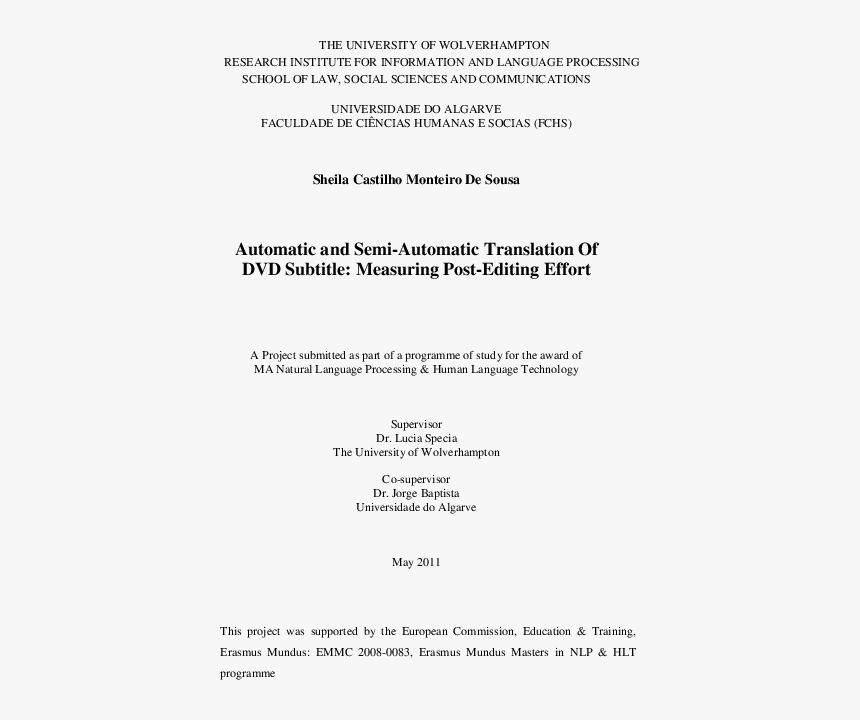 THE UNIVERSITY OF WOLVERHAMPTON
RESEARCH INSTITUTE FOR INFORMATION AND LANGUAGE PROCESSING
SCHOOL OF LAW, SOCIAL SCIENCES AND COMMUNICATIONS

UNIVERSIDADE DO ALGARVE
FACULDADE DE CIÊNCIAS HUMANAS E SOCIAS (FCHS)

Sheila Castilho Monteiro De Sousa

Automatic and Semi-Automatic Translation Of
DVD Subtitle: Measuring Post-Editing Effort

A Project submitted as part of a programme of study for the award of
MA Natural Language Processing & Human Language Technology

Supervisor
Dr. Lucia Specia
The University of Wolverhampton

Co-supervisor
Dr. Jorge Baptista
Universidade do Algarve

May 2011

This project was supported by the European Commission, Education & Training, Erasmus Mundus: EMMC 2008-0083, Erasmus Mundus Masters in NLP & HLT programme